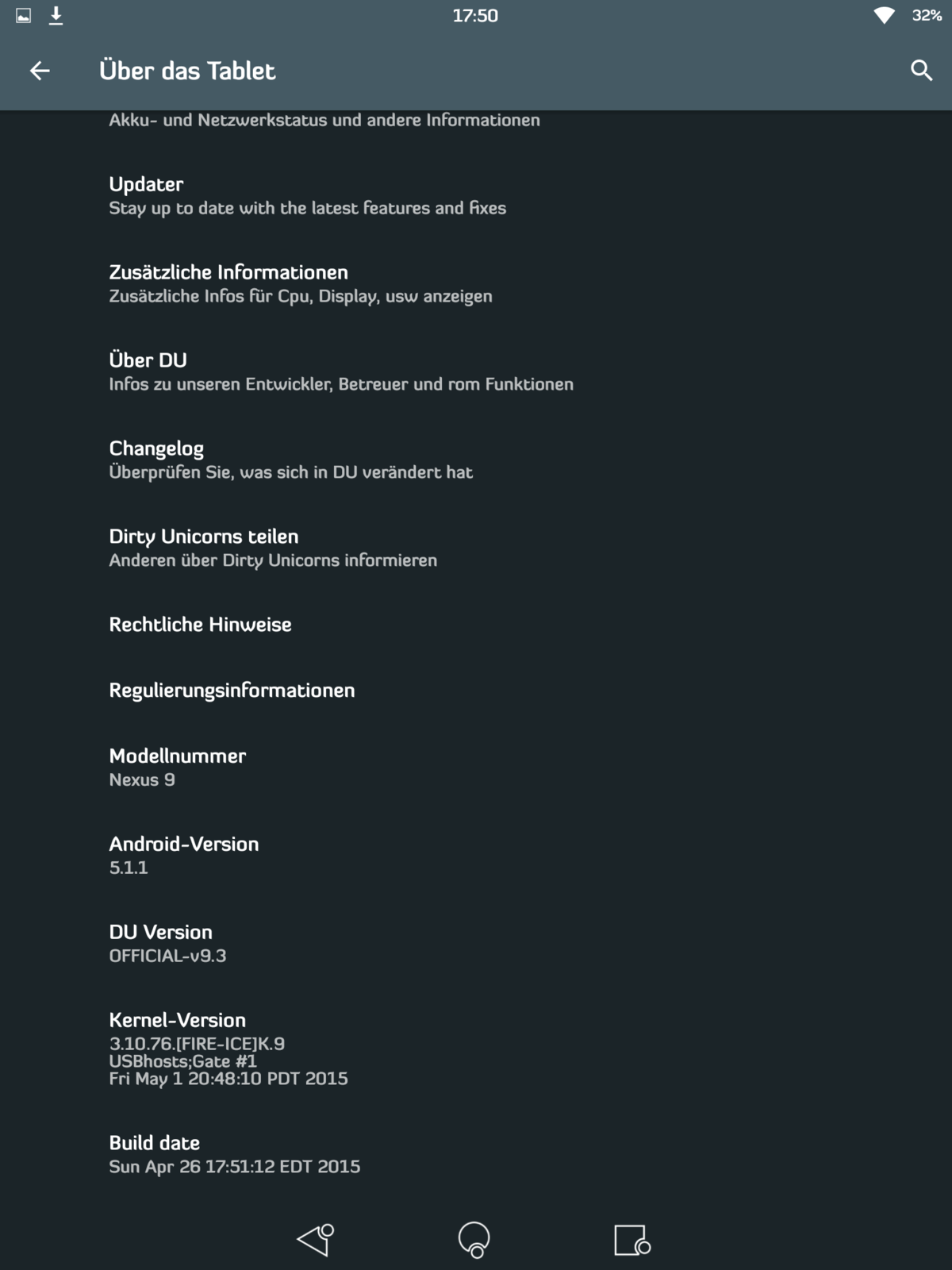 17:50

32%

Über das Tablet

Akku- und Netzwerkstatus und andere Informationen

Updater
Stay up to date with the latest features and fixes

Zusätzliche Informationen
Zusätzliche Infos für Cpu, Display, usw anzeigen

Über DU
Infos zu unseren Entwickler, Betreuer und rom Funktionen

Changelog
Überprüfen Sie, was sich in DU verändert hat

Dirty Unicorns teilen
Anderen über Dirty Unicorns informieren

Rechtliche Hinweise

Regulierungsinformationen

Modellnummer
Nexus 9

Android-Version
5.1.1

DU Version
OFFICIAL-v9.3

Kernel-Version
3.10.76.[FIRE-ICE]K.9
USBhosts;Gate #1
Fri May 1 20:48:10 PDT 2015

Build date
Sun Apr 26 17:51:12 EDT 2015